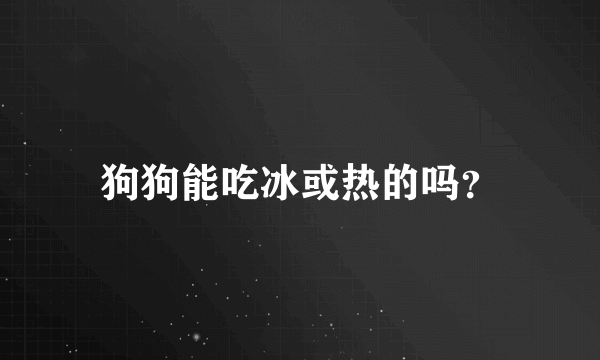 狗狗能吃冰或热的吗?